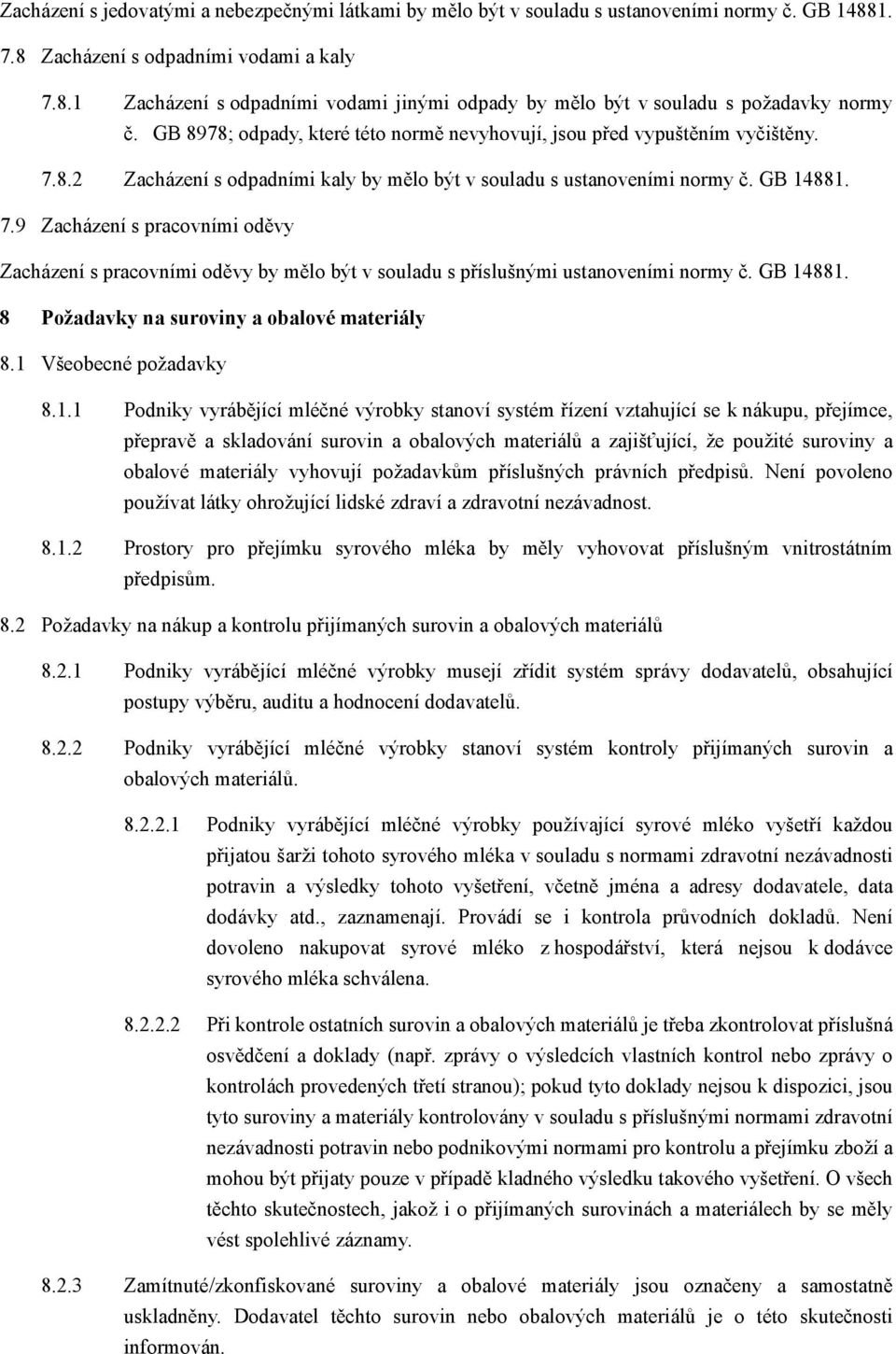 Zacházení s jedovatými a nebezpečnými látkami by mělo být v souladu s ustanoveními normy č. GB 14881.

7.8 Zacházení s odpadními vodami a kaly

7.8.1 Zacházení s odpadními vodami jinými odpady by mělo být v souladu s požadavky normy č. GB 8978; odpady, které této normě nevyhovují, jsou před vypuštěním vyčištěny.

7.8.2 Zacházení s odpadními kaly by mělo být v souladu s ustanoveními normy č. GB 14881.

7.9 Zacházení s pracovními oděvy

Zacházení s pracovními oděvy by mělo být v souladu s příslušnými ustanoveními normy č. GB 14881.

8 Požadavky na suroviny a obalové materiály

8.1 Všeobecné požadavky

8.1.1 Podniky vyrábějící mléčné výrobky stanoví systém řízení vztahující se k nákupu, přejímce, přepravě a skladování surovin a obalových materiálů a zajišťující, že použité suroviny a obalové materiály vyhovují požadavkům příslušných právních předpisů. Není povoleno používat látky ohrožující lidské zdraví a zdravotní nezávadnost.

8.1.2 Prostory pro přejímku syrového mléka by měly vyhovovat příslušným vnitrostátním předpisům.

8.2 Požadavky na nákup a kontrolu přijímaných surovin a obalových materiálů

8.2.1 Podniky vyrábějící mléčné výrobky musejí zřídit systém správy dodavatelů, obsahující postupy výběru, auditu a hodnocení dodavatelů.

8.2.2 Podniky vyrábějící mléčné výrobky stanoví systém kontroly přijímaných surovin a obalových materiálů.

8.2.2.1 Podniky vyrábějící mléčné výrobky používající syrové mléko vyšetří každou přijatou šarži tohoto syrového mléka v souladu s normami zdravotní nezávadnosti potravin a výsledky tohoto vyšetření, včetně jména a adresy dodavatele, data dodávky atd., zaznamenají. Provádí se i kontrola průvodních dokladů. Není dovoleno nakupovat syrové mléko z hospodářství, která nejsou k dodávce syrového mléka schválena.

8.2.2.2 Při kontrole ostatních surovin a obalových materiálů je třeba zkontrolovat příslušná osvědčení a doklady (např. zprávy o výsledcích vlastních kontrol nebo zprávy o kontrolách provedených třetí stranou); pokud tyto doklady nejsou k dispozici, jsou tyto suroviny a materiály kontrolovány v souladu s příslušnými normami zdravotní nezávadnosti potravin nebo podnikovými normami pro kontrolu a přejímku zboží a mohou být přijaty pouze v případě kladného výsledku takového vyšetření. O všech těchto skutečnostech, jakož i o přijímaných surovinách a materiálech by se měly vést spolehlivé záznamy.

8.2.3 Zamítnuté/zkonfiskované suroviny a obalové materiály jsou označeny a samostatně uskladněny. Dodavatel těchto surovin nebo obalových materiálů je o této skutečnosti informován.